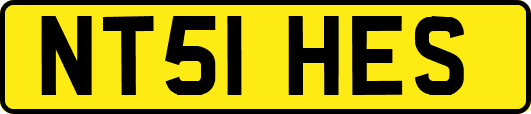 NT51 HES